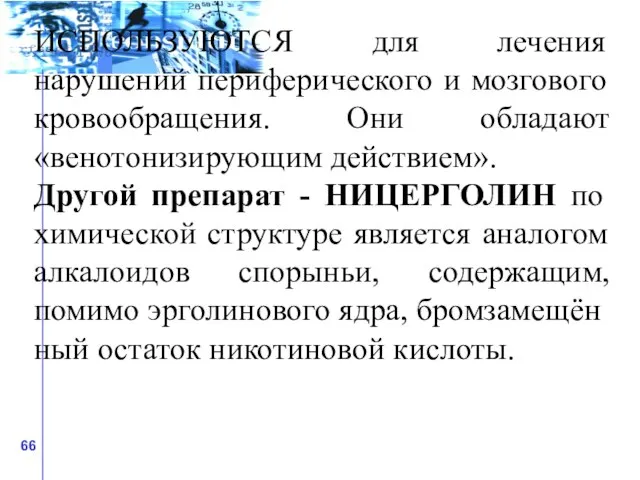 ИСПОЛЬЗУЮТСЯ для лечения нарушений периферического и мозгового кровообращения. Они обладают «венотонизирующим действием».

Другой препарат - НИЦЕРГОЛИН по химической структуре является аналогом алкалоидов спорыньи, содержащим, помимо эрголинового ядра, бромзамещён ный остаток никотиновой кислоты.

66